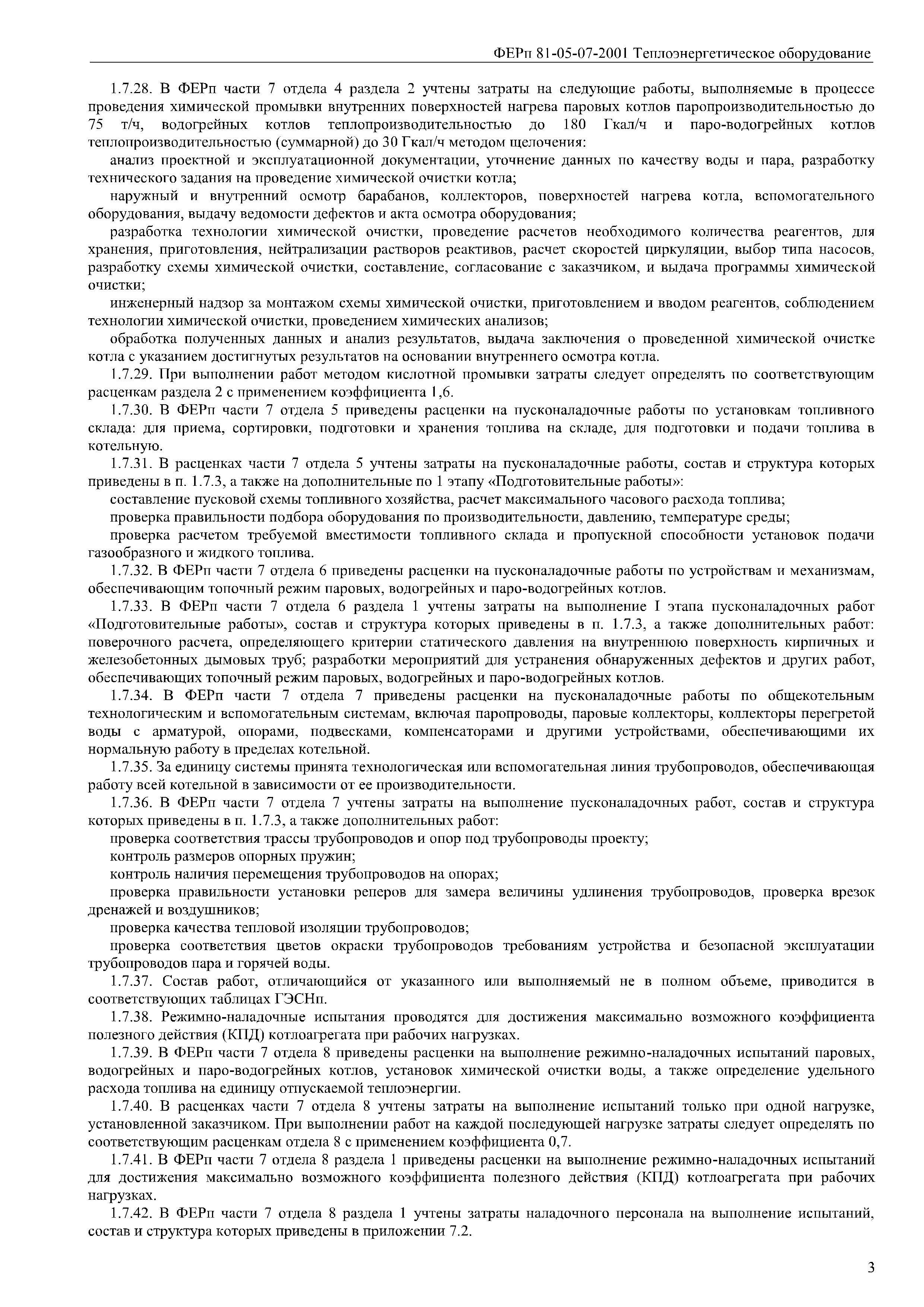 ФЕРп 81-05-07-2001 Теплоэнергетическое оборудование

1.7.28. В ФЕРп части 7 отдела 4 раздела 2 учтены затраты на следующие работы, выполняемые в процессе проведения химической промывки внутренних поверхностей нагрева паровых котлов паропроизводительностью до 75 т/ч, водогрейных котлов теплопроизводительностью до 180 Гкал/ч и паро-водогрейных котлов теплопроизводительностью (суммарной) до 30 Гкал/ч методом щелочения:

анализ проектной и эксплуатационной документации, уточнение данных по качеству воды и пара, разработку технического задания на проведение химической очистки котла;

наружный и внутренний осмотр барабанов, коллекторов, поверхностей нагрева котла, вспомогательного оборудования, выдачу ведомости дефектов и акта осмотра оборудования;

разработка технологии химической очистки, проведение расчетов необходимого количества реагентов, для хранения, приготовления, нейтрализации растворов реактивов, расчет скоростей циркуляции, выбор типа насосов, разработку схемы химической очистки, составление, согласование с заказчиком, и выдача программы химической очистки;

инженерный надзор за монтажом схемы химической очистки, приготовлением и вводом реагентов, соблюдением технологии химической очистки, проведением химических анализов;

обработка полученных данных и анализ результатов, выдача заключения о проведенной химической очистке котла с указанием достигнутых результатов на основании внутреннего осмотра котла.

1.7.29. При выполнении работ методом кислотной промывки затраты следует определять по соответствующим расценкам раздела 2 с применением коэффициента 1,6.

1.7.30. В ФЕРп части 7 отдела 5 приведены расценки на пусконаладочные работы по установкам топливного склада: для приема, сортировки, подготовки и хранения топлива на складе, для подготовки и подачи топлива в котельную.

1.7.31. В расценках части 7 отдела 5 учтены затраты на пусконаладочные работы, состав и структура которых приведены в п. 1.7.3, а также на дополнительные по 1 этапу «Подготовительные работы»:

составление пусковой схемы топливного хозяйства, расчет максимального часового расхода топлива;

проверка правильности подбора оборудования по производительности, давлению, температуре среды;

проверка расчетом требуемой вместимости топливного склада и пропускной способности установок подачи газообразного и жидкого топлива.

1.7.32. В ФЕРп части 7 отдела 6 приведены расценки на пусконаладочные работы по устройствам и механизмам, обеспечивающим топочный режим паровых, водогрейных и паро-водогрейных котлов.

1.7.33. В ФЕРп части 7 отдела 6 раздела 1 учтены затраты на выполнение I этапа пусконаладочных работ «Подготовительные работы», состав и структура которых приведены в п. 1.7.3, а также дополнительных работ: поверочного расчета, определяющего критерии статического давления на внутреннюю поверхность кирпичных и железобетонных дымовых труб; разработки мероприятий для устранения обнаруженных дефектов и других работ, обеспечивающих топочный режим паровых, водогрейных и паро-водогрейных котлов.

1.7.34. В ФЕРп части 7 отдела 7 приведены расценки на пусконаладочные работы по общекотельным технологическим и вспомогательным системам, включая паропроводы, паровые коллекторы, коллекторы перегретой воды с арматурой, опорами, подвесками, компенсаторами и другими устройствами, обеспечивающими их нормальную работу в пределах котельной.

1.7.35. За единицу системы принята технологическая или вспомогательная линия трубопроводов, обеспечивающая работу всей котельной в зависимости от ее производительности.

1.7.36. В ФЕРп части 7 отдела 7 учтены затраты на выполнение пусконаладочных работ, состав и структура которых приведены в п. 1.7.3, а также дополнительных работ:

проверка соответствия трассы трубопроводов и опор под трубопроводы проекту;

контроль размеров опорных пружин;

контроль наличия перемещения трубопроводов на опорах;

проверка правильности установки реперов для замера величины удлинения трубопроводов, проверка врезок дренажей и воздушников;

проверка качества тепловой изоляции трубопроводов;

проверка соответствия цветов окраски трубопроводов требованиям устройства и безопасной эксплуатации трубопроводов пара и горячей воды.

1.7.37. Состав работ, отличающийся от указанного или выполняемый не в полном объеме, приводится в соответствующих таблицах ГЭСНп.

1.7.38. Режимно-наладочные испытания проводятся для достижения максимально возможного коэффициента полезного действия (КПД) котлоагрегата при рабочих нагрузках.

1.7.39. В ФЕРп части 7 отдела 8 приведены расценки на выполнение режимно-наладочных испытаний паровых, водогрейных и паро-водогрейных котлов, установок химической очистки воды, а также определение удельного расхода топлива на единицу отпускаемой теплоэнергии.

1.7.40. В расценках части 7 отдела 8 учтены затраты на выполнение испытаний только при одной нагрузке, установленной заказчиком. При выполнении работ на каждой последующей нагрузке затраты следует определять по соответствующим расценкам отдела 8 с применением коэффициента 0,7.

1.7.41. В ФЕРп части 7 отдела 8 раздела 1 приведены расценки на выполнение режимно-наладочных испытаний для достижения максимально возможного коэффициента полезного действия (КПД) котлоагрегата при рабочих нагрузках.

1.7.42. В ФЕРп части 7 отдела 8 раздела 1 учтены затраты наладочного персонала на выполнение испытаний, состав и структура которых приведены в приложении 7.2.

3